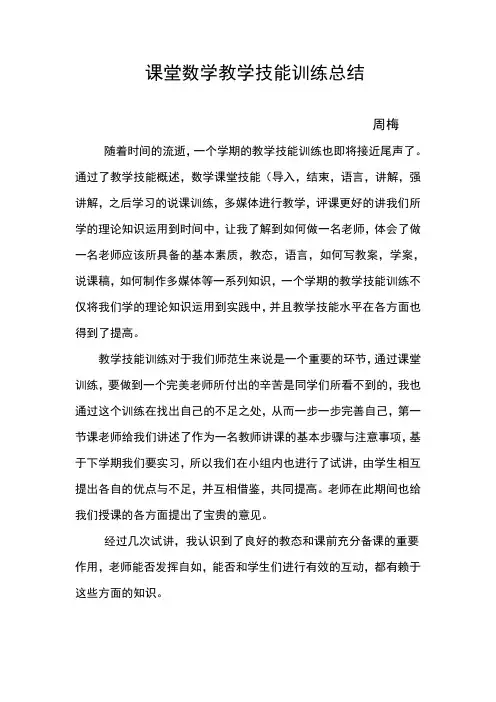 课堂数学教学技能训练总结

周梅

随着时间的流逝，一个学期的教学技能训练也即将接近尾声了。通过了教学技能概述，数学课堂技能（导入，结束，语言，讲解，强讲解，之后学习的说课训练，多媒体进行教学，评课更好的讲我们所学的理论知识运用到时间中，让我了解到如何做一名老师，体会了做一名老师应该所具备的基本素质，教态，语言，如何写教案，学案，说课稿，如何制作多媒体等一系列知识，一个学期的教学技能训练不仅将我们学的理论知识运用到实践中，并且教学技能水平在各方面也得到了提高。

教学技能训练对于我们师范生来说是一个重要的环节，通过课堂训练，要做到一个完美老师所付出的辛苦是同学们所看不到的，我也通过这个训练在找出自己的不足之处，从而一步一步完善自己，第一节课老师给我们讲述了作为一名教师讲课的基本步骤与注意事项，基于下学期我们要实习，所以我们在小组内也进行了试讲，由学生相互提出各自的优点与不足，并互相借鉴，共同提高。老师在此期间也给我们授课的各方面提出了宝贵的意见。

经过几次试讲，我认识到了良好的教态和课前充分备课的重要作用，老师能否发挥自如，能否和学生们进行有效的互动，都有赖于这些方面的知识。